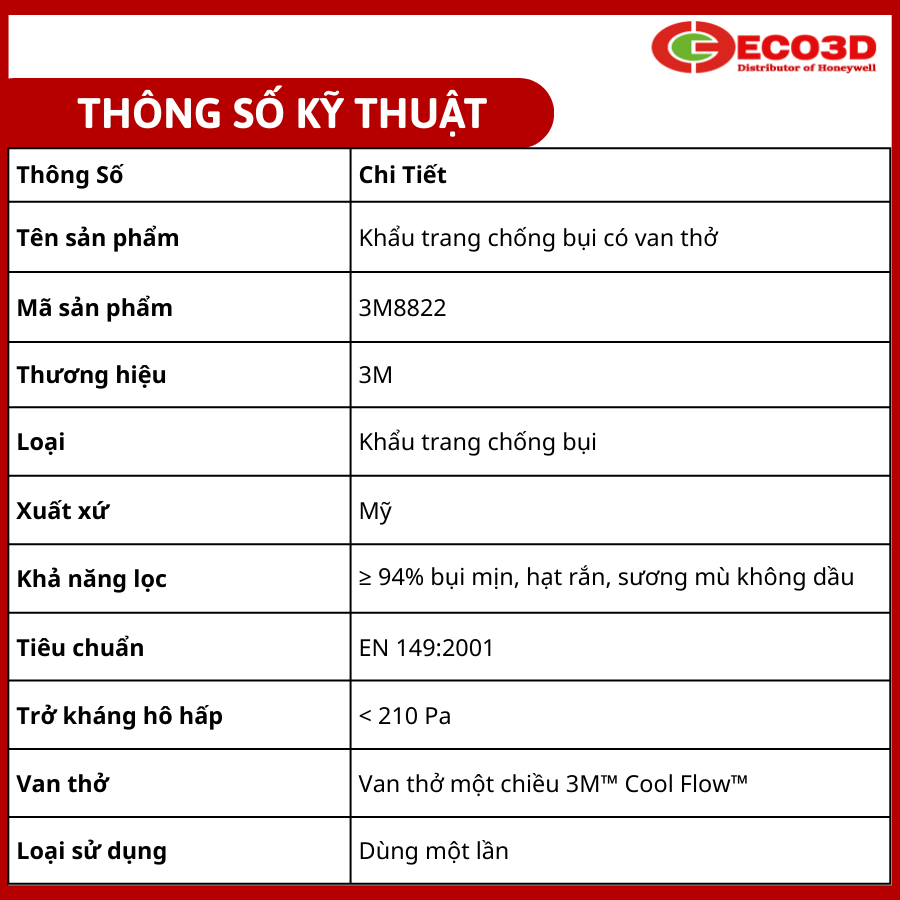 ECO3D
Distributor of Honeywell

THÔNG SỐ KỸ THUẬT

| Thông Số | Chi Tiết |
|---|---|
| Tên sản phẩm | Khẩu trang chống bụi có van thở |
| Mã sản phẩm | 3M8822 |
| Thương hiệu | 3M |
| Loại | Khẩu trang chống bụi |
| Xuất xứ | Mỹ |
| Khả năng lọc | ≥ 94% bụi mịn, hạt rắn, sương mù không dầu |
| Tiêu chuẩn | EN 149:2001 |
| Trở kháng hô hấp | < 210 Pa |
| Van thở | Van thở một chiều 3M™ Cool Flow™ |
| Loại sử dụng | Dùng một lần |